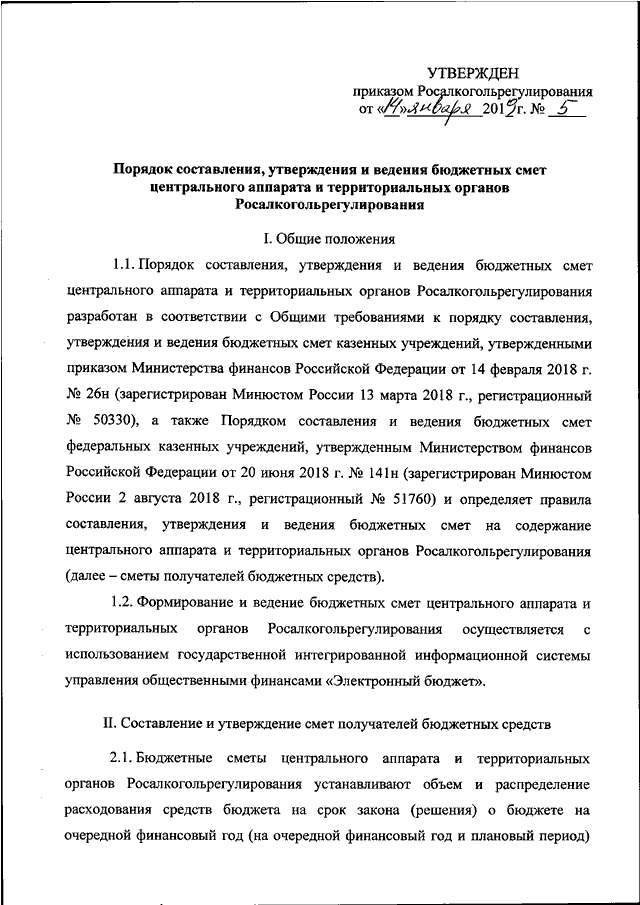 УТВЕРЖДЕН
приказом Росалкогольрегулирования
от «14» января 2019 г. № 5

Порядок составления, утверждения и ведения бюджетных смет центрального аппарата и территориальных органов Росалкогольрегулирования

I. Общие положения

1.1. Порядок составления, утверждения и ведения бюджетных смет центрального аппарата и территориальных органов Росалкогольрегулирования разработан в соответствии с Общими требованиями к порядку составления, утверждения и ведения бюджетных смет казенных учреждений, утвержденными приказом Министерства финансов Российской Федерации от 14 февраля 2018 г. № 26н (зарегистрирован Минюстом России 13 марта 2018 г., регистрационный № 50330), а также Порядком составления и ведения бюджетных смет федеральных казенных учреждений, утвержденным Министерством финансов Российской Федерации от 20 июня 2018 г. № 141н (зарегистрирован Минюстом России 2 августа 2018 г., регистрационный № 51760) и определяет правила составления, утверждения и ведения бюджетных смет на содержание центрального аппарата и территориальных органов Росалкогольрегулирования (далее – сметы получателей бюджетных средств).

1.2. Формирование и ведение бюджетных смет центрального аппарата и территориальных органов Росалкогольрегулирования осуществляется с использованием государственной интегрированной информационной системы управления общественными финансами «Электронный бюджет».

II. Составление и утверждение смет получателей бюджетных средств

2.1. Бюджетные сметы центрального аппарата и территориальных органов Росалкогольрегулирования устанавливают объем и распределение расходования средств бюджета на срок закона (решения) о бюджете на очередной финансовый год (на очередной финансовый год и плановый период)